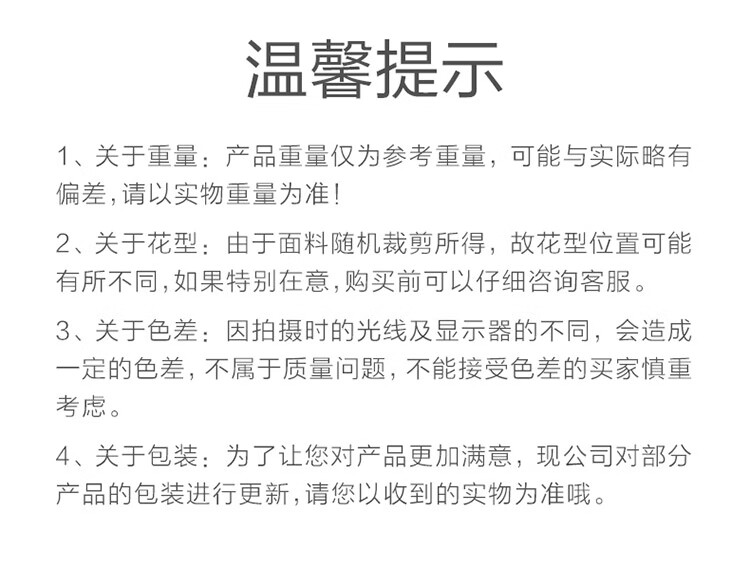 温馨提示

1、关于重量：产品重量仅为参考重量，可能与实际略有偏差，请以实物重量为准！

2、关于花型：由于面料随机裁剪所得，故花型位置可能有所不同，如果特别在意，购买前可以仔细咨询客服。

3、关于色差：因拍摄时的光线及显示器的不同，会造成一定的色差，不属于质量问题，不能接受色差的买家慎重考虑。

4、关于包装：为了让您对产品更加满意，现公司对部分产品的包装进行更新，请您以收到的实物为准哦。